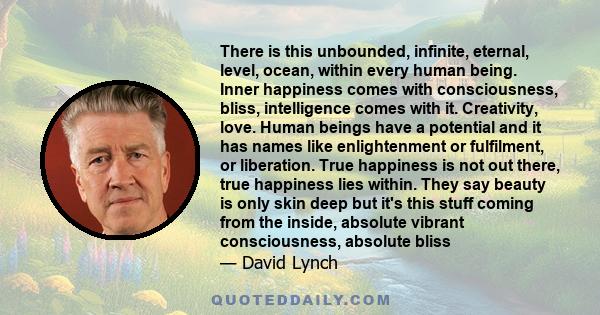 There is this unbounded, infinite, eternal, level, ocean, within every human being. Inner happiness comes with consciousness, bliss, intelligence comes with it. Creativity, love. Human beings have a potential and it has names like enlightenment or fulfilment, or liberation. True happiness is not out there, true happiness lies within. They say beauty is only skin deep but it's this stuff coming from the inside, absolute vibrant consciousness, absolute bliss
— David Lynch

QUOTEDDAILY.COM